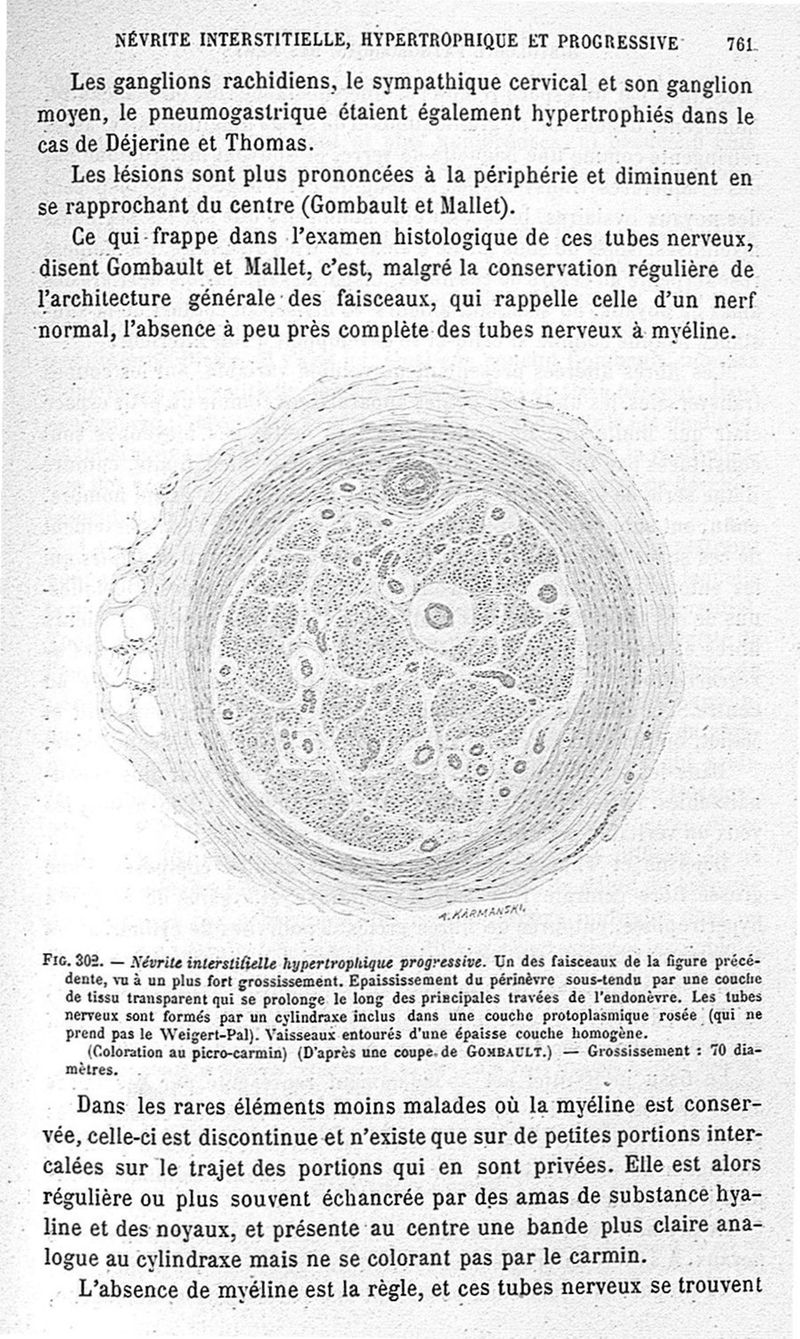 NÉVRITE INTERSTITIELLE, HYPERTROPHIQUE ET PROGRESSIVE 761

Les ganglions rachidiens, le sympathique cervical et son ganglion moyen, le pneumogastrique étaient également hypertrophiés dans le cas de Déjerine et Thomas.

Les lésions sont plus prononcées à la périphérie et diminuent en se rapprochant du centre (Gombault et Mallet).

Ce qui frappe dans l'examen histologique de ces tubes nerveux, disent Gombault et Mallet, c'est, malgré la conservation régulière de l'architecture générale des faisceaux, qui rappelle celle d'un nerf normal, l'absence à peu près complète des tubes nerveux à myéline.

A. KARMANSKI

FIG. 302. — Névrite interstitielle hypertrophique progressive. Un des faisceaux de la figure précédente, vu à un plus fort grossissement. Epaississement du périnèvre sous-tendu par une couche de tissu transparent qui se prolonge le long des principales travées de l'endonèvre. Les tubes nerveux sont formés par un cylindraxe inclus dans une couche protoplasmique rosée (qui ne prend pas le Weigert-Pal). Vaisseaux entourés d'une épaisse couche homogène.
(Coloration au picro-carmin) (D'après une coupe de GOMBAULT.) — Grossissement : 70 diamètres.

Dans les rares éléments moins malades où la myéline est conservée, celle-ci est discontinue et n'existe que sur de petites portions intercalées sur le trajet des portions qui en sont privées. Elle est alors régulière ou plus souvent échancrée par des amas de substance hyaline et des noyaux, et présente au centre une bande plus claire analogue au cylindraxe mais ne se colorant pas par le carmin.

L'absence de myéline est la règle, et ces tubes nerveux se trouvent